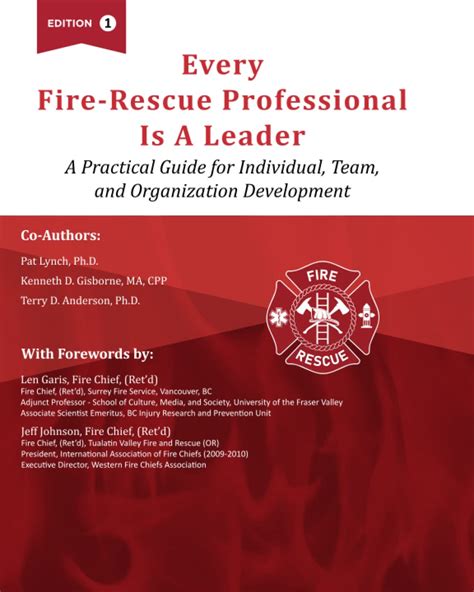 EDITION 1

Every Fire-Rescue Professional Is A Leader

A Practical Guide for Individual, Team, and Organization Development

Co-Authors:

Pat Lynch, Ph.D.

Kenneth D. Gisborne, MA, CPP

Terry D. Anderson, Ph.D.

FIRE

RESCUE

With Forewords by:

Len Garis, Fire Chief, (Ret'd)
Fire Chief, (Ret'd), Surrey Fire Service, Vancouver, BC
Adjunct Professor - School of Culture, Media, and Society, University of the Fraser Valley
Associate Scientist Emeritus, BC Injury Research and Prevention Unit

Jeff Johnson, Fire Chief, (Ret'd)
Fire Chief, (Ret'd), Tualatin Valley Fire and Rescue (OR)
President, International Association of Fire Chiefs (2009-2010)
Executive Director, Western Fire Chiefs Association